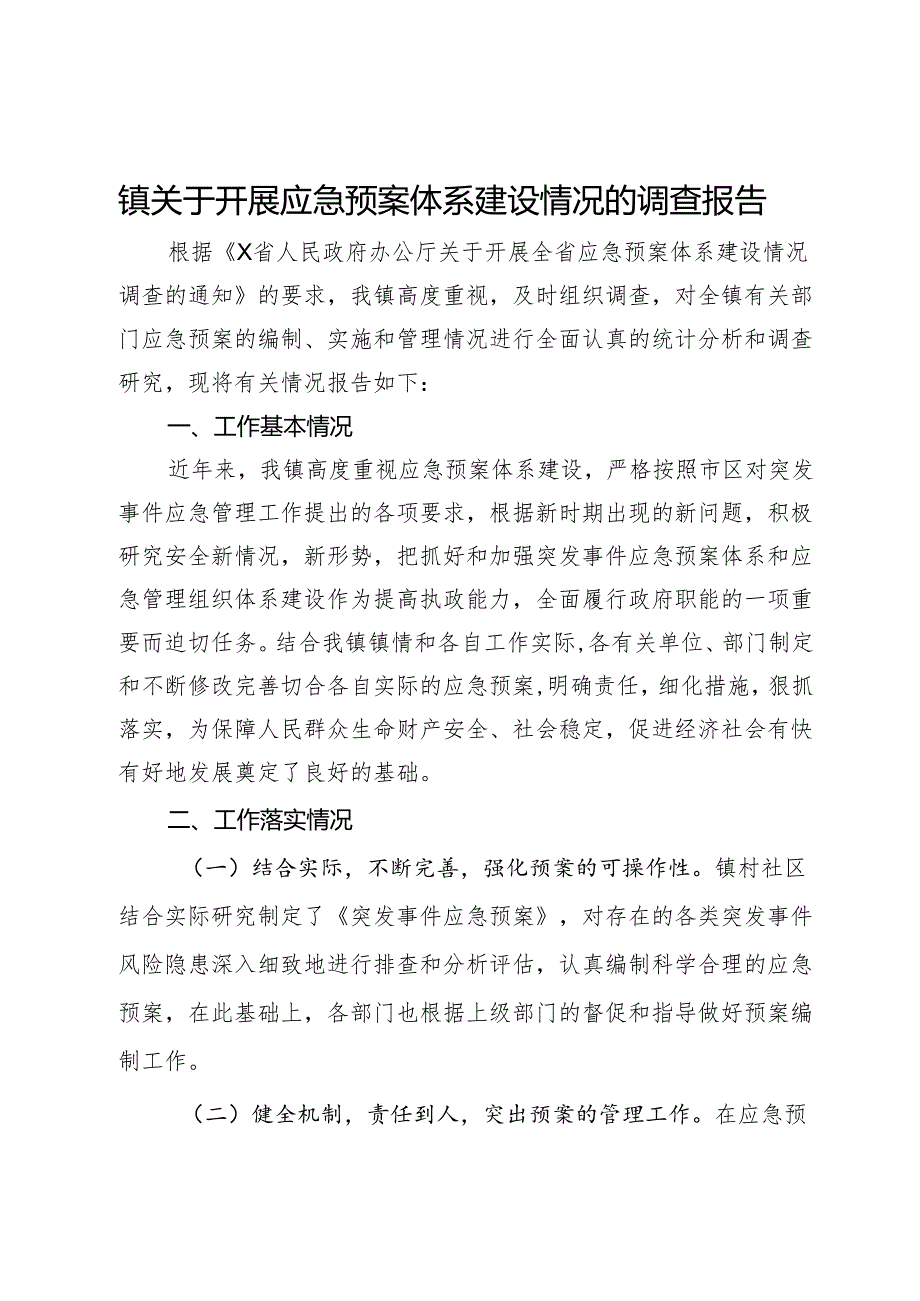 镇关于开展应急预案体系建设情况的调查报告

根据《X省人民政府办公厅关于开展全省应急预案体系建设情况调查的通知》的要求，我镇高度重视，及时组织调查，对全镇有关部门应急预案的编制、实施和管理情况进行全面认真的统计分析和调查研究，现将有关情况报告如下：

一、工作基本情况

近年来，我镇高度重视应急预案体系建设，严格按照市区对突发事件应急管理工作提出的各项要求，根据新时期出现的新问题，积极研究安全新情况，新形势，把抓好和加强突发事件应急预案体系和应急管理组织体系建设作为提高执政能力，全面履行政府职能的一项重要而迫切任务。结合我镇镇情和各自工作实际，各有关单位、部门制定和不断修改完善切合各自实际的应急预案，明确责任，细化措施，狠抓落实，为保障人民群众生命财产安全、社会稳定，促进经济社会有快有好地发展奠定了良好的基础。

二、工作落实情况

（一）结合实际，不断完善，强化预案的可操作性。镇村社区结合实际研究制定了《突发事件应急预案》，对存在的各类突发事件风险隐患深入细致地进行排查和分析评估，认真编制科学合理的应急预案，在此基础上，各部门也根据上级部门的督促和指导做好预案编制工作。

（二）健全机制，责任到人，突出预案的管理工作。在应急预